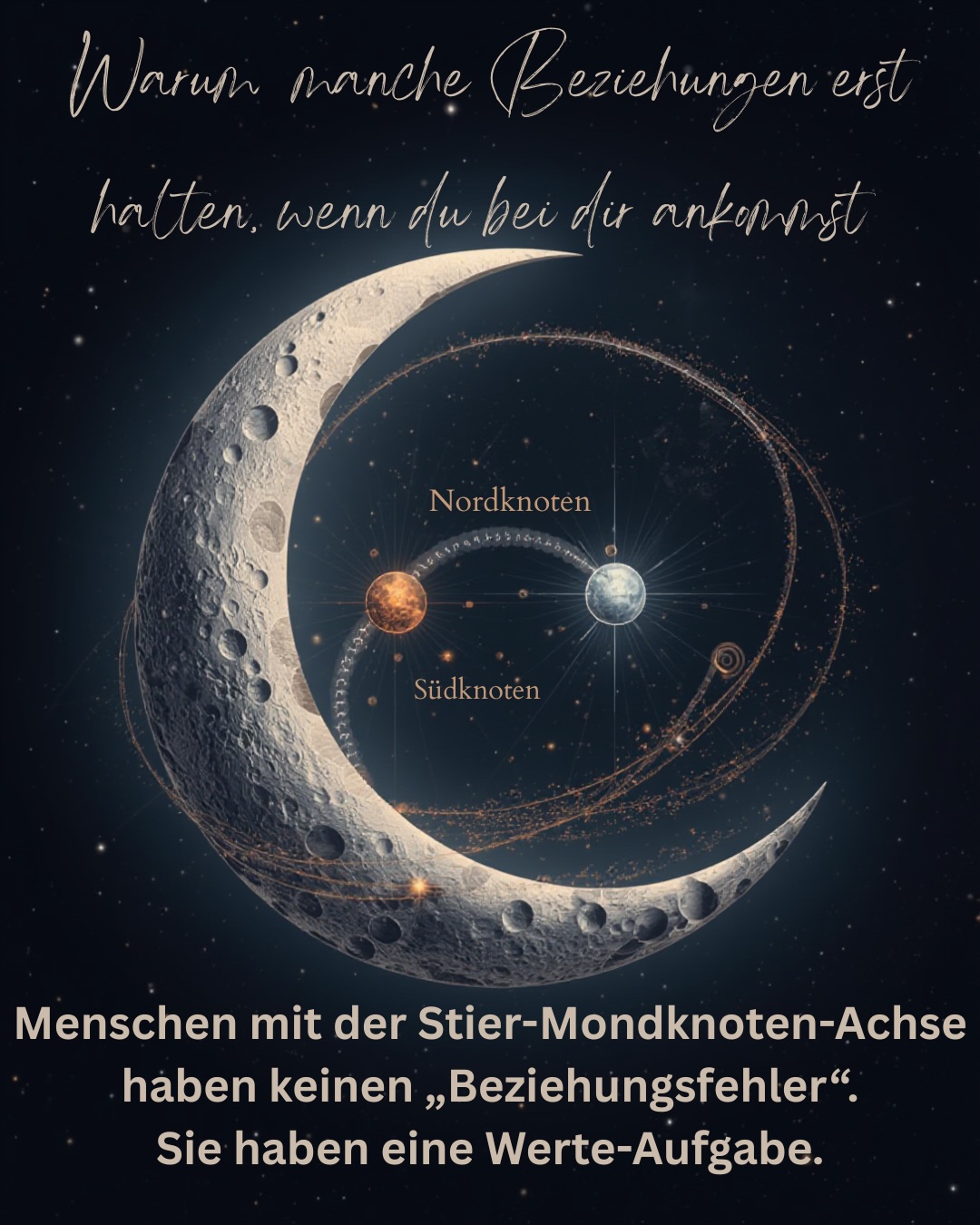 Warum manche Beziehungen erst halten, wenn du bei dir ankommst

Nordknoten

Südknoten

Menschen mit der Stier-Mondknoten-Achse haben keinen „Beziehungsfehler“. Sie haben eine Werte-Aufgabe.